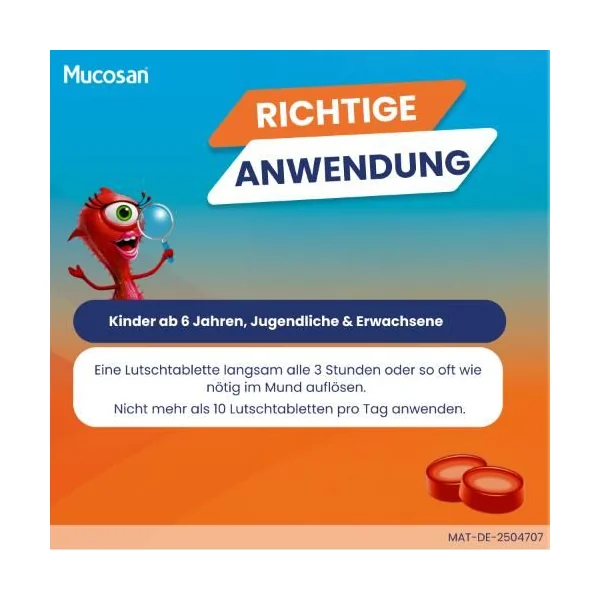 Mucosan

RICHTIGE
ANWENDUNG

Kinder ab 6 Jahren, Jugendliche & Erwachsene

Eine Lutschtablette langsam alle 3 Stunden oder so oft wie nötig im Mund auflösen.

Nicht mehr als 10 Lutschtabletten pro Tag anwenden.

MAT-DE-2504707